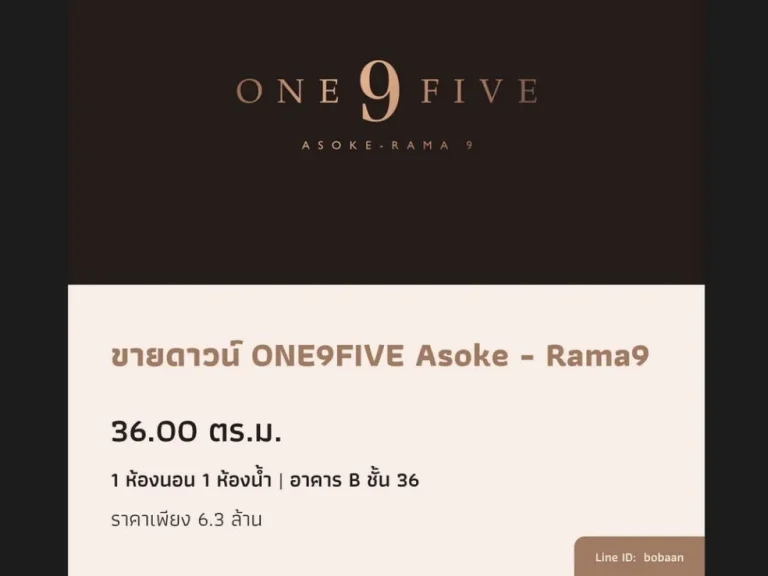 ONE 9 FIVE

ASOKE-RAMA 9

ขายดาวน์ ONE9FIVE Asoke - Rama9

36.00 ตร.ม.

1 ห้องนอน 1 ห้องน้ำ | อาคาร B ชั้น 36

ราคาเพียง 6.3 ล้าน

Line ID: bobaan